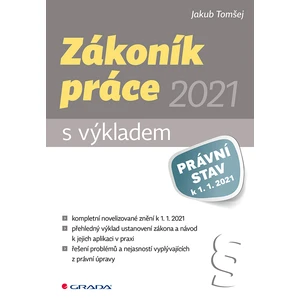 Jakub Tomšej

Zákoník práce 2021

s výkladem

PRÁVNÍ STAV k 1. 1. 2021

kompletní novelizované znění k 1. 1. 2021

přehledný výklad ustanovení zákona a návod k jejich aplikaci v praxi

řešení problémů a nejasností vyplývajících z právní úpravy

§

GRADA